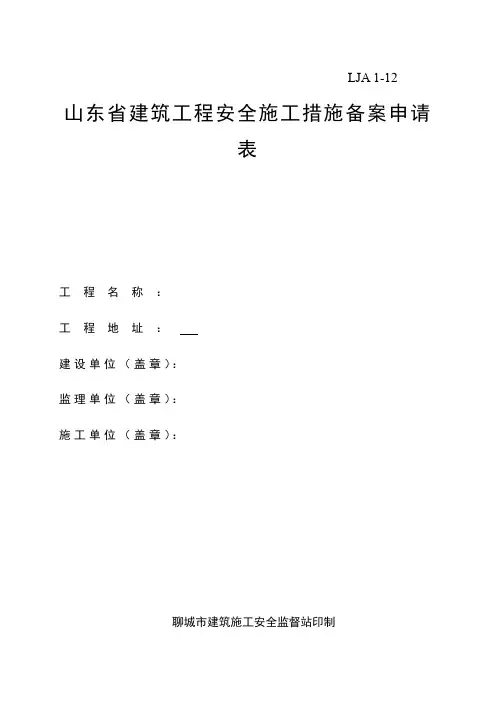 LJA 1-12

山东省建筑工程安全施工措施备案申请表

工程名称：

工程地址：

建设单位（盖章）：

监理单位（盖章）：

施工单位（盖章）：

聊城市建筑施工安全监督站印制